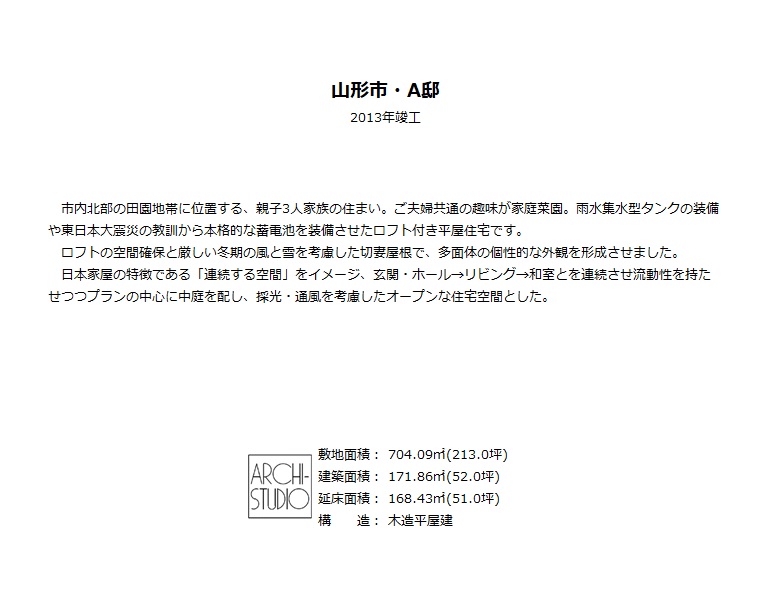 山形市・A邸
2013年竣工

市内北部の田園地帯に位置する、親子3人家族の住まい。ご夫婦共通の趣味が家庭菜園。雨水集水型タンクの装備や東日本大震災の教訓から本格的な蓄電池を装備させたロフト付き平屋住宅です。
ロフトの空間確保と厳しい冬期の風と雪を考慮した切妻屋根で、多面体の個性的な外観を形成させました。
日本家屋の特徴である「連続する空間」をイメージ、玄関・ホール→リビング→和室とを連続させ流動性を持たせつつプランの中心に中庭を配し、採光・通風を考慮したオープンな住宅空間とした。

ARCHI-STUDIO

敷地面積： 704.09㎡(213.0坪)
建築面積： 171.86㎡(52.0坪)
延床面積： 168.43㎡(51.0坪)
構　　造： 木造平屋建